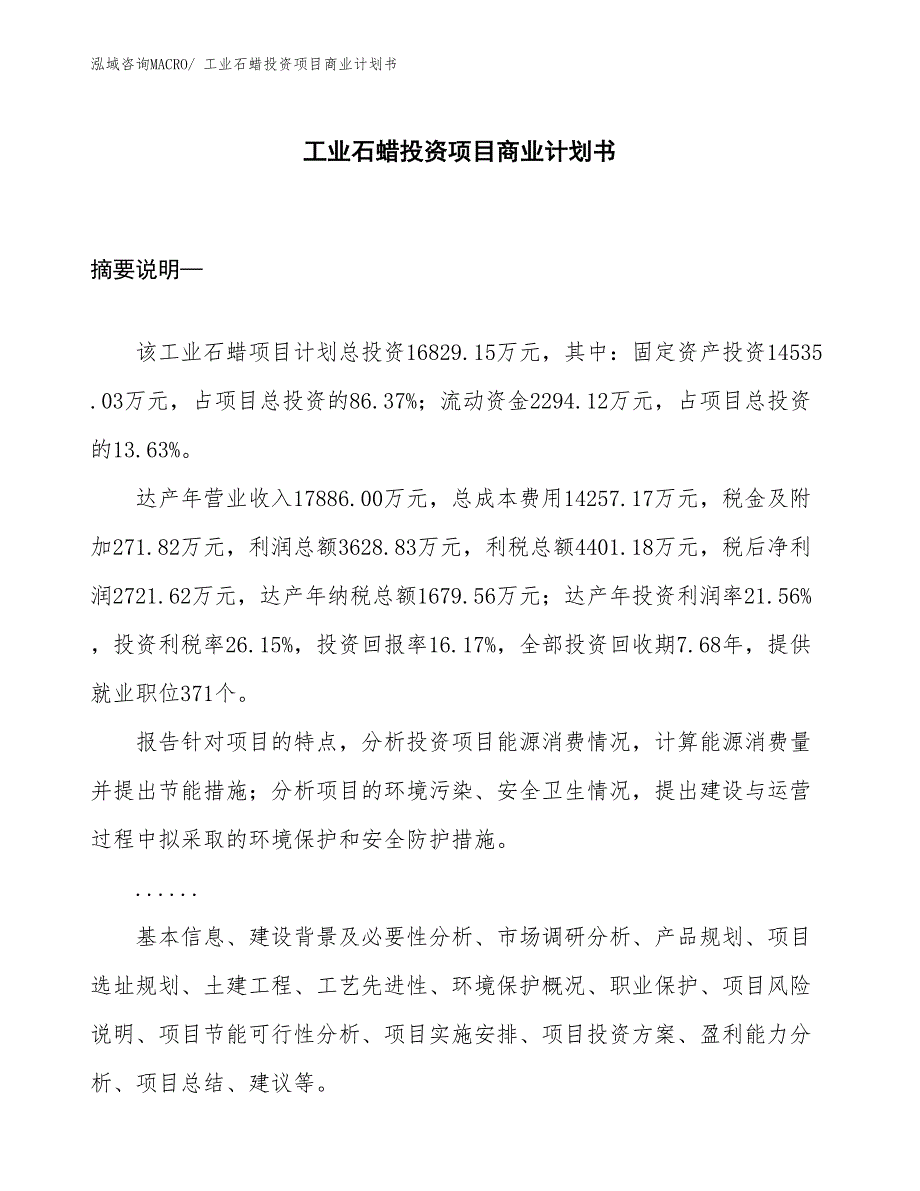 泓域咨询MACRO/ 工业石蜡投资项目商业计划书

工业石蜡投资项目商业计划书

摘要说明—

该工业石蜡项目计划总投资16829.15万元，其中：固定资产投资14535.03万元，占项目总投资的86.37%；流动资金2294.12万元，占项目总投资的13.63%。

达产年营业收入17886.00万元，总成本费用14257.17万元，税金及附加271.82万元，利润总额3628.83万元，利税总额4401.18万元，税后净利润2721.62万元，达产年纳税总额1679.56万元；达产年投资利润率21.56%，投资利税率26.15%，投资回报率16.17%，全部投资回收期7.68年，提供就业职位371个。

报告针对项目的特点，分析投资项目能源消费情况，计算能源消费量并提出节能措施；分析项目的环境污染、安全卫生情况，提出建设与运营过程中拟采取的环境保护和安全防护措施。

......

基本信息、建设背景及必要性分析、市场调研分析、产品规划、项目选址规划、土建工程、工艺先进性、环境保护概况、职业保护、项目风险说明、项目节能可行性分析、项目实施安排、项目投资方案、盈利能力分析、项目总结、建议等。